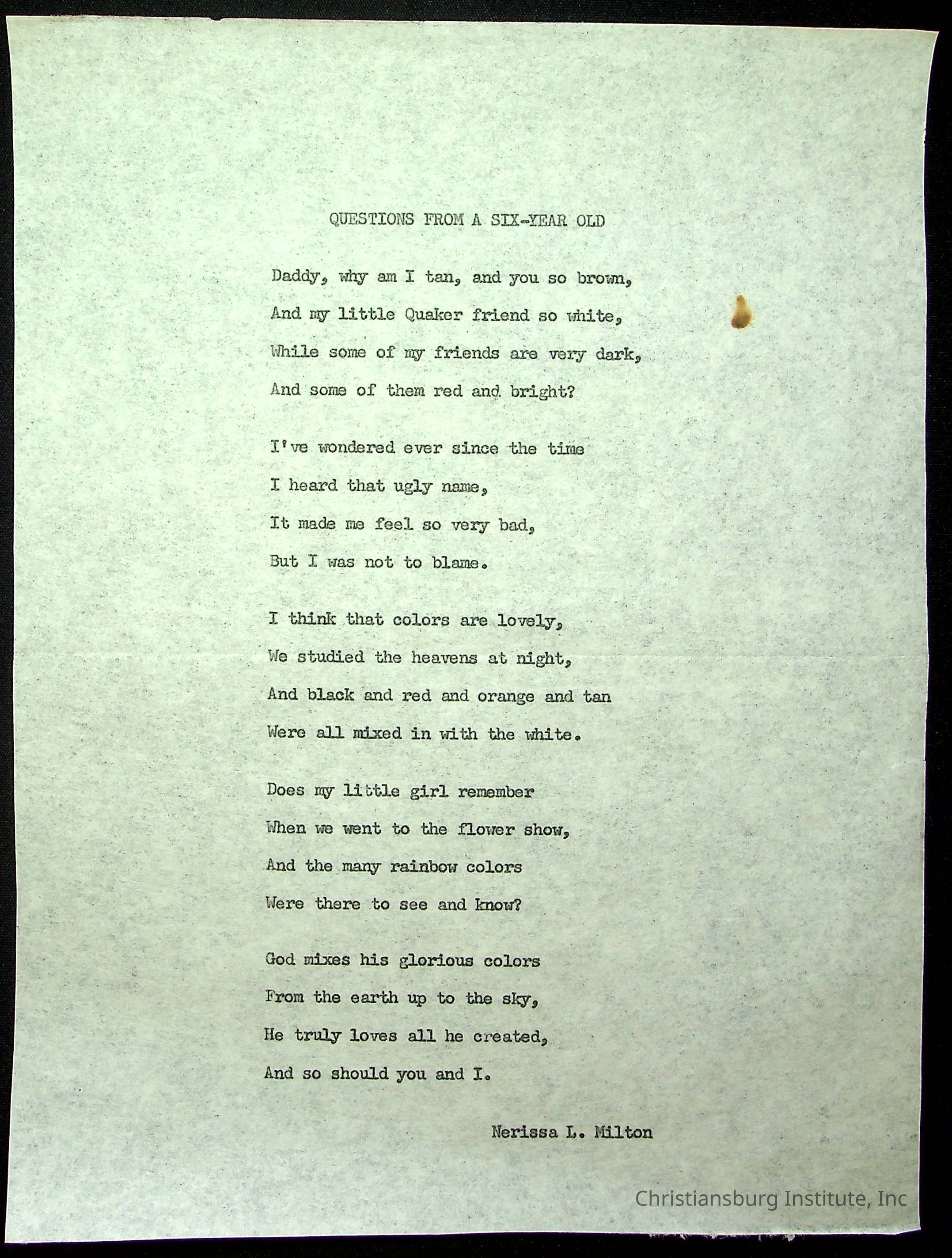 QUESTIONS FROM A SIX-YEAR OLD

Daddy, why am I tan, and you so brown,
And my little Quaker friend so white,
While some of my friends are very dark,
And some of them red and bright?

I've wondered ever since the time
I heard that ugly name,
It made me feel so very bad,
But I was not to blame.

I think that colors are lovely,
We studied the heavens at night,
And black and red and orange and tan
Were all mixed in with the white.

Does my little girl remember
When we went to the flower show,
And the many rainbow colors
Were there to see and know?

God mixes his glorious colors
From the earth up to the sky,
He truly loves all he created,
And so should you and I.

Nerissa L. Milton

Christiansburg Institute, Inc